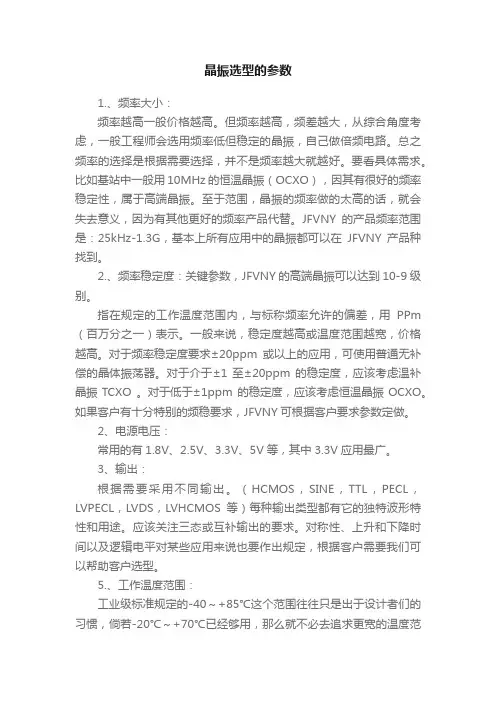 晶振选型的参数

1.、频率大小：

频率越高一般价格越高。但频率越高，频差越大，从综合角度考虑，一般工程师会选用频率低但稳定的晶振，自己做倍频电路。总之频率的选择是根据需要选择，并不是频率越大就越好。要看具体需求。比如基站中一般用 10MHz 的恒温晶振（OCXO），因其有很好的频率稳定性，属于高端晶振。至于范围，晶振的频率做的太高的话，就会失去意义，因为有其他更好的频率产品代替。JFVNY 的产品频率范围是：25kHz-1.3G，基本上所有应用中的晶振都可以在 JFVNY 产品种找到。

2.、频率稳定度：关键参数，JFVNY 的高端晶振可以达到 10-9 级别。

指在规定的工作温度范围内，与标称频率允许的偏差，用 PPm（百万分之一）表示。一般来说，稳定度越高或温度范围越宽，价格越高。对于频率稳定度要求±20ppm 或以上的应用，可使用普通无补偿的晶体振荡器。对于介于±1 至±20ppm 的稳定度，应该考虑温补晶振 TCXO 。对于低于±1ppm 的稳定度，应该考虑恒温晶振 OCXO。如果客户有十分特别的频稳要求，JFVNY 可根据客户要求参数定做。

2、电源电压：

常用的有 1.8V、2.5V、3.3V、5V 等，其中 3.3V 应用最广。

3、输出：

根据需要采用不同输出。（HCMOS，SINE，TTL，PECL，LVPECL，LVDS，LVHCMOS 等）每种输出类型都有它的独特波形特性和用途。应该关注三态或互补输出的要求。对称性、上升和下降时间以及逻辑电平对某些应用来说也要作出规定，根据客户需要我们可以帮助客户选型。

5.、工作温度范围：

工业级标准规定的-40～+85°C这个范围往往只是出于设计者们的习惯，倘若-20°C～+70°C已经够用，那么就不必去追求更宽的温度范